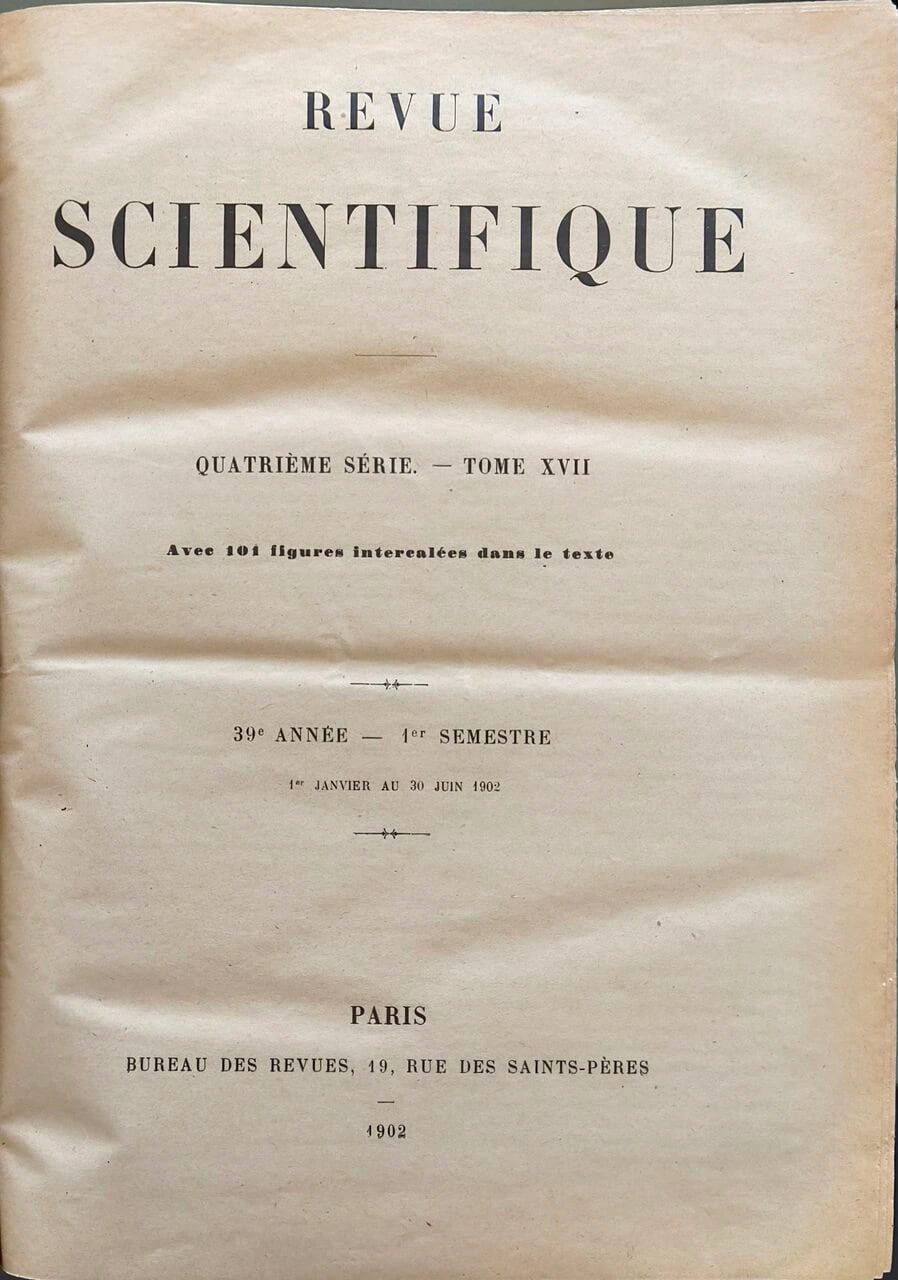 REVUE

SCIENTIFIQUE

QUATRIÈME SÉRIE. — TOME XVII

Avec 101 figures intercalées dans le texte

39e ANNÉE — 1er SEMESTRE

1er JANVIER AU 30 JUIN 1902

PARIS

BUREAU DES REVUES, 19, RUE DES SAINTS-PÈRES

—

1902